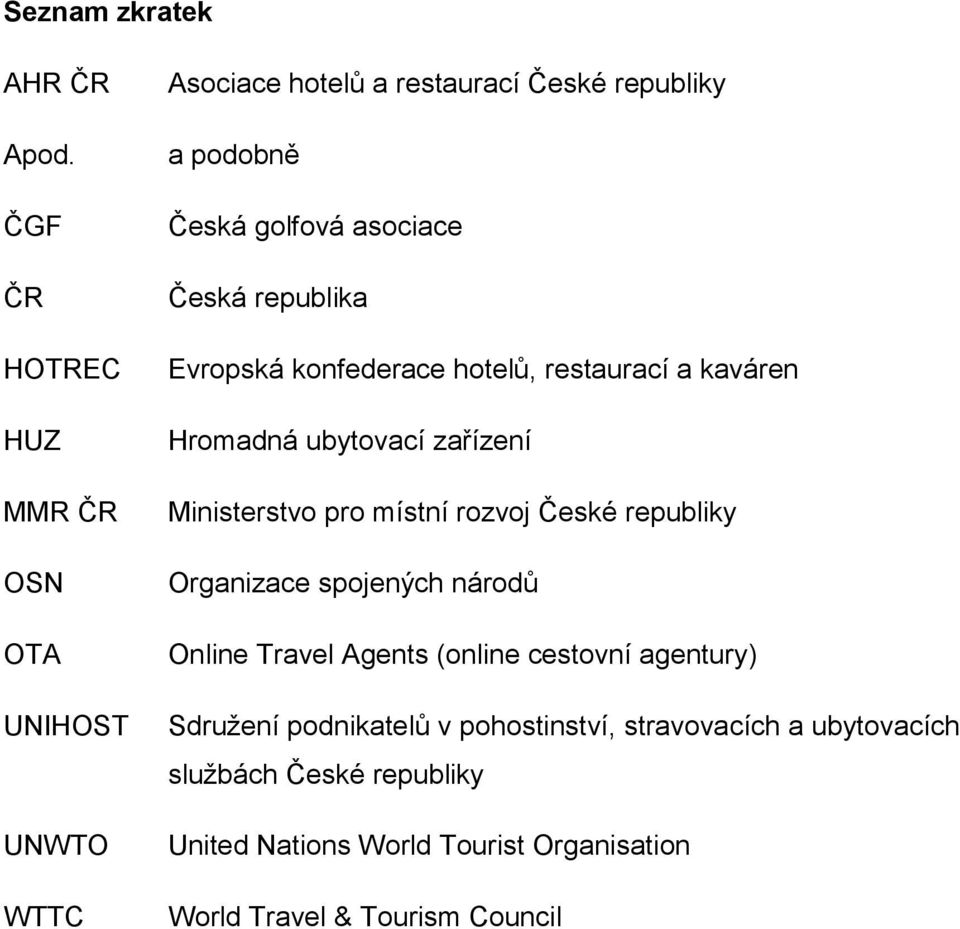 **Seznam zkratek**

| | |
|---|---|
| AHR ČR | Asociace hotelů a restaurací České republiky |
| Apod. | a podobně |
| ČGF | Česká golfová asociace |
| ČR | Česká republika |
| HOTREC | Evropská konfederace hotelů, restaurací a kaváren |
| HUZ | Hromadná ubytovací zařízení |
| MMR ČR | Ministerstvo pro místní rozvoj České republiky |
| OSN | Organizace spojených národů |
| OTA | Online Travel Agents (online cestovní agentury) |
| UNIHOST | Sdružení podnikatelů v pohostinství, stravovacích a ubytovacích službách České republiky |
| UNWTO | United Nations World Tourist Organisation |
| WTTC | World Travel & Tourism Council |